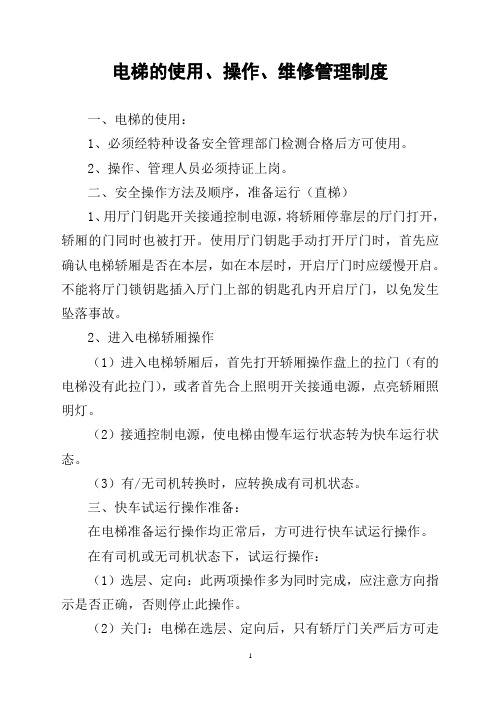 电梯的使用、操作、维修管理制度

一、电梯的使用：

1、必须经特种设备安全管理部门检测合格后方可使用。

2、操作、管理人员必须持证上岗。

二、安全操作方法及顺序，准备运行（直梯）

1、用厅门钥匙开关接通控制电源，将轿厢停靠层的厅门打开，轿厢的门同时也被打开。使用厅门钥匙手动打开厅门时，首先应确认电梯轿厢是否在本层，如在本层时，开启厅门时应缓慢开启。不能将厅门锁钥匙插入厅门上部的钥匙孔内开启厅门，以免发生坠落事故。

2、进入电梯轿厢操作

（1）进入电梯轿厢后，首先打开轿厢操作盘上的拉门（有的电梯没有此拉门），或者首先合上照明开关接通电源，点亮轿厢照明灯。

（2）接通控制电源，使电梯由慢车运行状态转为快车运行状态。

（3）有/无司机转换时，应转换成有司机状态。

三、快车试运行操作准备：

在电梯准备运行操作均正常后，方可进行快车试运行操作。

在有司机或无司机状态下，试运行操作：

（1）选层、定向：此两项操作多为同时完成，应注意方向指示是否正确，否则停止此操作。

（2）关门：电梯在选层、定向后，只有轿厅门关严后方可走

1